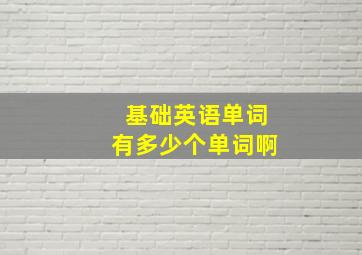 基础英语单词
有多少个单词啊